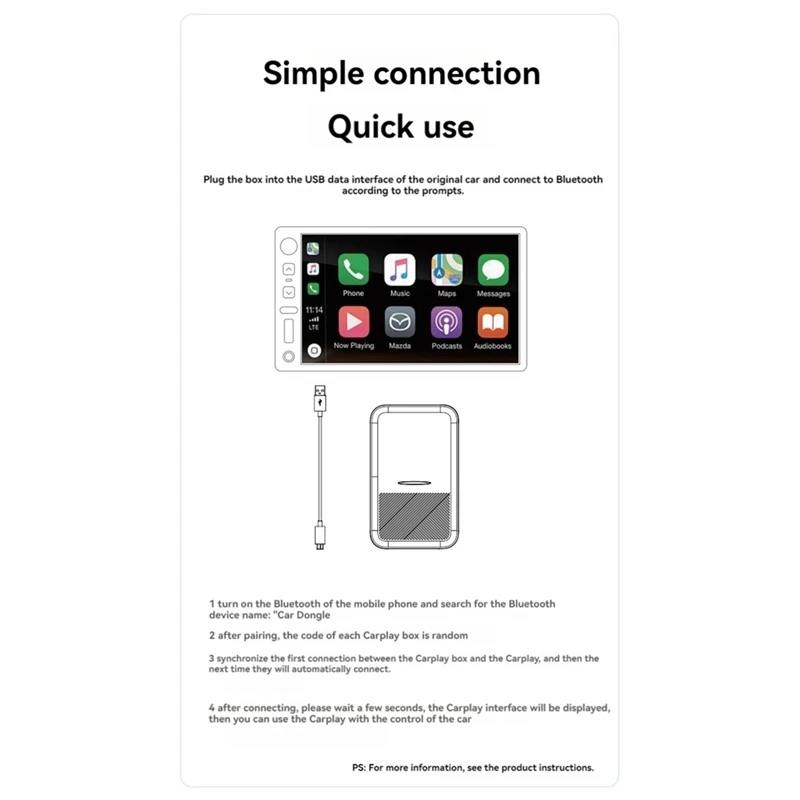 Simple connection

Quick use

Plug the box into the USB data interface of the original car and connect to Bluetooth according to the prompts.

11:14
LTE

Phone
Music
Maps
Messages
Now Playing
Mazda
Podcasts
Audiobooks

1 turn on the Bluetooth of the mobile phone and search for the Bluetooth device name: "Car Dongle

2 after pairing, the code of each Carplay box is random

3 synchronize the first connection between the Carplay box and the Carplay, and then the next time they will automatically connect.

4 after connecting, please wait a few seconds, the Carplay interface will be displayed, then you can use the Carplay with the control of the car

PS: For more information, see the product instructions.